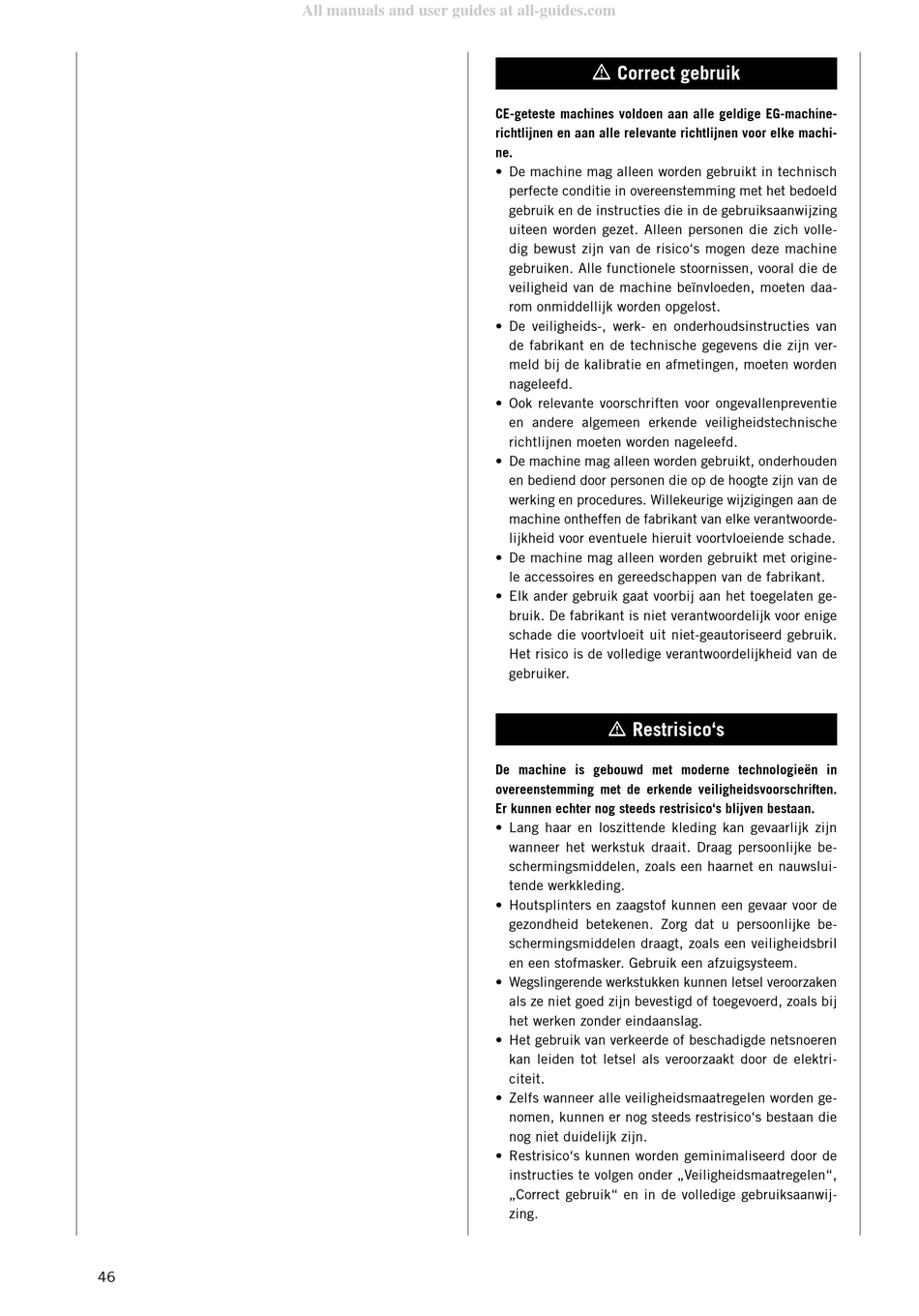 All manuals and user guides at all-guides.com

⚠ Correct gebruik

CE-geteste machines voldoen aan alle geldige EG-machinerichtlijnen en aan alle relevante richtlijnen voor elke machine.

• De machine mag alleen worden gebruikt in technisch perfecte conditie in overeenstemming met het bedoeld gebruik en de instructies die in de gebruiksaanwijzing uiteen worden gezet. Alleen personen die zich volledig bewust zijn van de risico's mogen deze machine gebruiken. Alle functionele stoornissen, vooral die de veiligheid van de machine beïnvloeden, moeten daarom onmiddellijk worden opgelost.
• De veiligheids-, werk- en onderhoudsinstructies van de fabrikant en de technische gegevens die zijn vermeld bij de kalibratie en afmetingen, moeten worden nageleefd.
• Ook relevante voorschriften voor ongevallenpreventie en andere algemeen erkende veiligheidstechnische richtlijnen moeten worden nageleefd.
• De machine mag alleen worden gebruikt, onderhouden en bediend door personen die op de hoogte zijn van de werking en procedures. Willekeurige wijzigingen aan de machine ontheffen de fabrikant van elke verantwoordelijkheid voor eventuele hieruit voortvloeiende schade.
• De machine mag alleen worden gebruikt met originele accessoires en gereedschappen van de fabrikant.
• Elk ander gebruik gaat voorbij aan het toegelaten gebruik. De fabrikant is niet verantwoordelijk voor enige schade die voortvloeit uit niet-geautoriseerd gebruik. Het risico is de volledige verantwoordelijkheid van de gebruiker.

⚠ Restrisico's

De machine is gebouwd met moderne technologieën in overeenstemming met de erkende veiligheidsvoorschriften. Er kunnen echter nog steeds restrisico's blijven bestaan.

• Lang haar en loszittende kleding kan gevaarlijk zijn wanneer het werkstuk draait. Draag persoonlijke beschermingsmiddelen, zoals een haarnet en nauwsluitende werkkleding.
• Houtsplinters en zaagstof kunnen een gevaar voor de gezondheid betekenen. Zorg dat u persoonlijke beschermingsmiddelen draagt, zoals een veiligheidsbril en een stofmasker. Gebruik een afzuigsysteem.
• Wegslingerende werkstukken kunnen letsel veroorzaken als ze niet goed zijn bevestigd of toegevoerd, zoals bij het werken zonder eindaanslag.
• Het gebruik van verkeerde of beschadigde netsnoeren kan leiden tot letsel als veroorzaakt door de elektriciteit.
• Zelfs wanneer alle veiligheidsmaatregelen worden genomen, kunnen er nog steeds restrisico's bestaan die nog niet duidelijk zijn.
• Restrisico's kunnen worden geminimaliseerd door de instructies te volgen onder „Veiligheidsmaatregelen", „Correct gebruik" en in de volledige gebruiksaanwijzing.

46